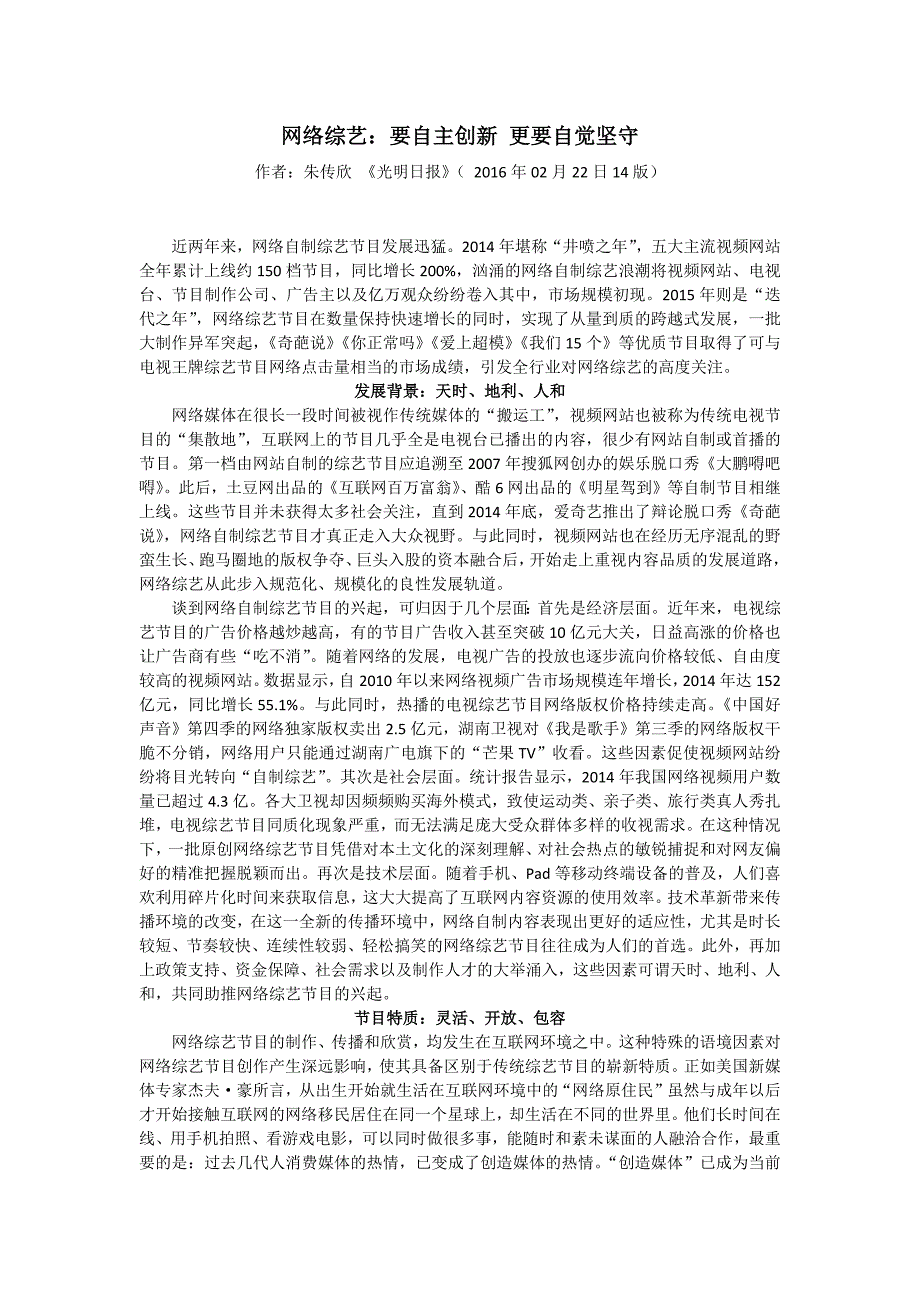 网络综艺：要自主创新 更要自觉坚守

作者：朱传欣 《光明日报》（ 2016 年 02 月 22 日 14 版）

近两年来，网络自制综艺节目发展迅猛。2014 年堪称“井喷之年”，五大主流视频网站全年累计上线约 150 档节目，同比增长 200%，汹涌的网络自制综艺浪潮将视频网站、电视台、节目制作公司、广告主以及亿万观众纷纷卷入其中，市场规模初现。2015 年则是“迭代之年”，网络综艺节目在数量保持快速增长的同时，实现了从量到质的跨越式发展，一批大制作异军突起，《奇葩说》《你正常吗》《爱上超模》《我们 15 个》等优质节目取得了可与电视王牌综艺节目网络点击量相当的市场成绩，引发全行业对网络综艺的高度关注。

发展背景：天时、地利、人和

网络媒体在很长一段时间被视作传统媒体的“搬运工”，视频网站也被称为传统电视节目的“集散地”，互联网上的节目几乎全是电视台已播出的内容，很少有网站自制或首播的节目。第一档由网站自制的综艺节目应追溯至 2007 年搜狐网创办的娱乐脱口秀《大鹏嘚吧嘚》。此后，土豆网出品的《互联网百万富翁》、酷 6 网出品的《明星驾到》等自制节目相继上线。这些节目并未获得太多社会关注，直到 2014 年底，爱奇艺推出了辩论脱口秀《奇葩说》，网络自制综艺节目才真正走入大众视野。与此同时，视频网站也在经历无序混乱的野蛮生长、跑马圈地的版权争夺、巨头入股的资本融合后，开始走上重视内容品质的发展道路，网络综艺从此步入规范化、规模化的良性发展轨道。

谈到网络自制综艺节目的兴起，可归因于几个层面：首先是经济层面。近年来，电视综艺节目的广告价格越炒越高，有的节目广告收入甚至突破 10 亿元大关，日益高涨的价格也让广告商有些“吃不消”。随着网络的发展，电视广告的投放也逐步流向价格较低、自由度较高的视频网站。数据显示，自 2010 年以来网络视频广告市场规模连年增长，2014 年达 152 亿元，同比增长 55.1%。与此同时，热播的电视综艺节目网络版权价格持续走高。《中国好声音》第四季的网络独家版权卖出 2.5 亿元，湖南卫视对《我是歌手》第三季的网络版权干脆不分销，网络用户只能通过湖南广电旗下的“芒果 TV”收看。这些因素促使视频网站纷纷将目光转向“自制综艺”。其次是社会层面。统计报告显示，2014 年我国网络视频用户数量已超过 4.3 亿。各大卫视却因频频购买海外模式，致使运动类、亲子类、旅行类真人秀扎堆，电视综艺节目同质化现象严重，而无法满足庞大受众群体多样的收视需求。在这种情况下，一批原创网络综艺节目凭借对本土文化的深刻理解、对社会热点的敏锐捕捉和对网友偏好的精准把握脱颖而出。再次是技术层面。随着手机、Pad 等移动终端设备的普及，人们喜欢利用碎片化时间来获取信息，这大大提高了互联网内容资源的使用效率。技术革新带来传播环境的改变，在这一全新的传播环境中，网络自制内容表现出更好的适应性，尤其是时长较短、节奏较快、连续性较弱、轻松搞笑的网络综艺节目往往成为人们的首选。此外，再加上政策支持、资金保障、社会需求以及制作人才的大举涌入，这些因素可谓天时、地利、人和，共同助推网络综艺节目的兴起。

节目特质：灵活、开放、包容

网络综艺节目的制作、传播和欣赏，均发生在互联网环境之中。这种特殊的语境因素对网络综艺节目创作产生深远影响，使其具备区别于传统综艺节目的崭新特质。正如美国新媒体专家杰夫·豪所言，从出生开始就生活在互联网环境中的“网络原住民”虽然与成年以后才开始接触互联网的网络移民居住在同一个星球上，却生活在不同的世界里。他们长时间在线、用手机拍照、看游戏电影，可以同时做很多事，能随时和素未谋面的人融洽合作，最重要的是：过去几代人消费媒体的热情，已变成了创造媒体的热情。“创造媒体”已成为当前